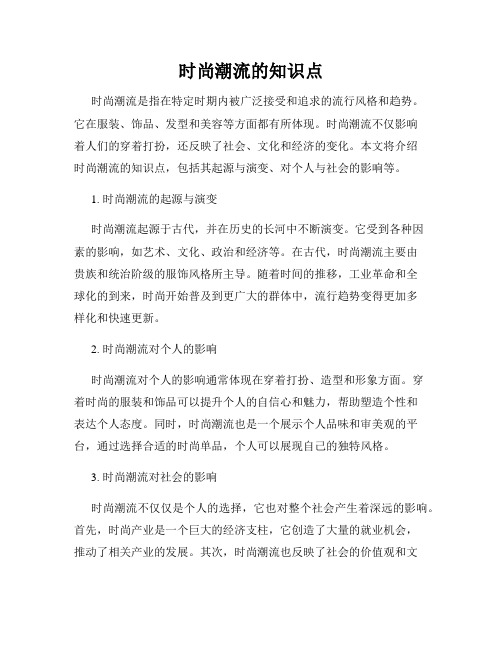 时尚潮流的知识点

时尚潮流是指在特定时期内被广泛接受和追求的流行风格和趋势。它在服装、饰品、发型和美容等方面都有所体现。时尚潮流不仅影响着人们的穿着打扮，还反映了社会、文化和经济的变化。本文将介绍时尚潮流的知识点，包括其起源与演变、对个人与社会的影响等。

1. 时尚潮流的起源与演变

时尚潮流起源于古代，并在历史的长河中不断演变。它受到各种因素的影响，如艺术、文化、政治和经济等。在古代，时尚潮流主要由贵族和统治阶级的服饰风格所主导。随着时间的推移，工业革命和全球化的到来，时尚开始普及到更广大的群体中，流行趋势变得更加多样化和快速更新。

2. 时尚潮流对个人的影响

时尚潮流对个人的影响通常体现在穿着打扮、造型和形象方面。穿着时尚的服装和饰品可以提升个人的自信心和魅力，帮助塑造个性和表达个人态度。同时，时尚潮流也是一个展示个人品味和审美观的平台，通过选择合适的时尚单品，个人可以展现自己的独特风格。

3. 时尚潮流对社会的影响

时尚潮流不仅仅是个人的选择，它也对整个社会产生着深远的影响。首先，时尚产业是一个巨大的经济支柱，它创造了大量的就业机会，推动了相关产业的发展。其次，时尚潮流也反映了社会的价值观和文